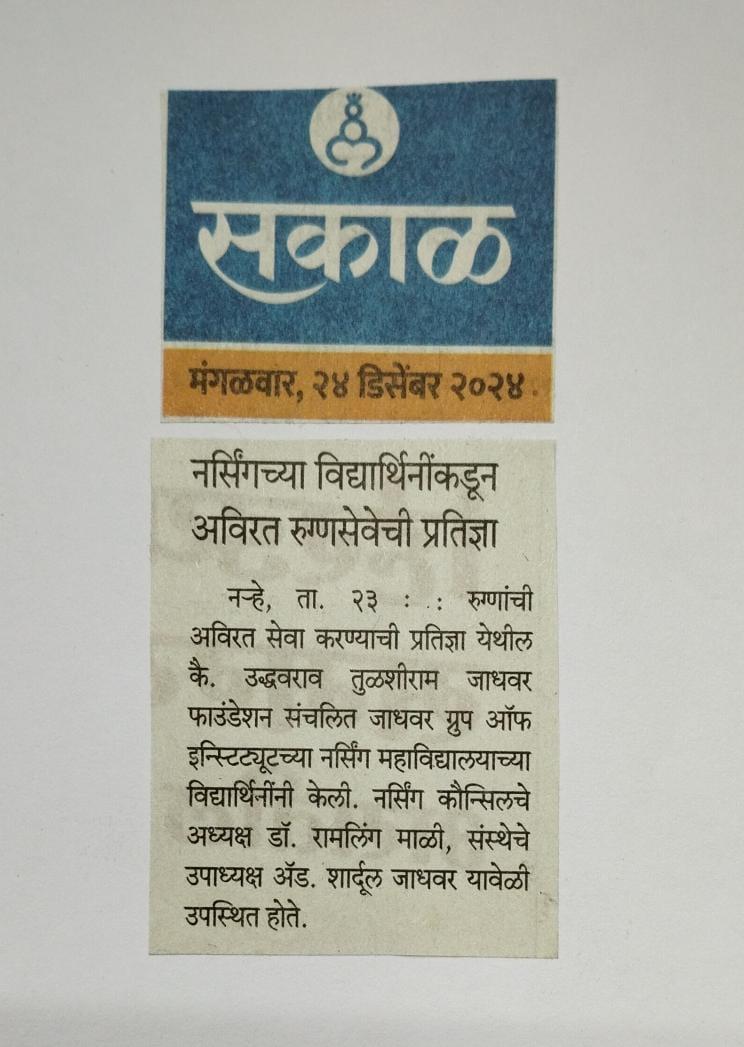 सकाळ

मंगळवार, २४ डिसेंबर २०२४

नर्सिंगच्या विद्यार्थिनींकडून अविरत रुग्णसेवेची प्रतिज्ञा

नऱ्हे, ता. २३ : : रुग्णांची अविरत सेवा करण्याची प्रतिज्ञा येथील कै. उद्धवराव तुळशीराम जाधवर फाउंडेशन संचलित जाधवर ग्रुप ऑफ इन्स्टिट्यूटच्या नर्सिंग महाविद्यालयाच्या विद्यार्थिनींनी केली. नर्सिंग कौन्सिलचे अध्यक्ष डॉ. रामलिंग माळी, संस्थेचे उपाध्यक्ष ॲड. शार्दूल जाधवर यावेळी उपस्थित होते.